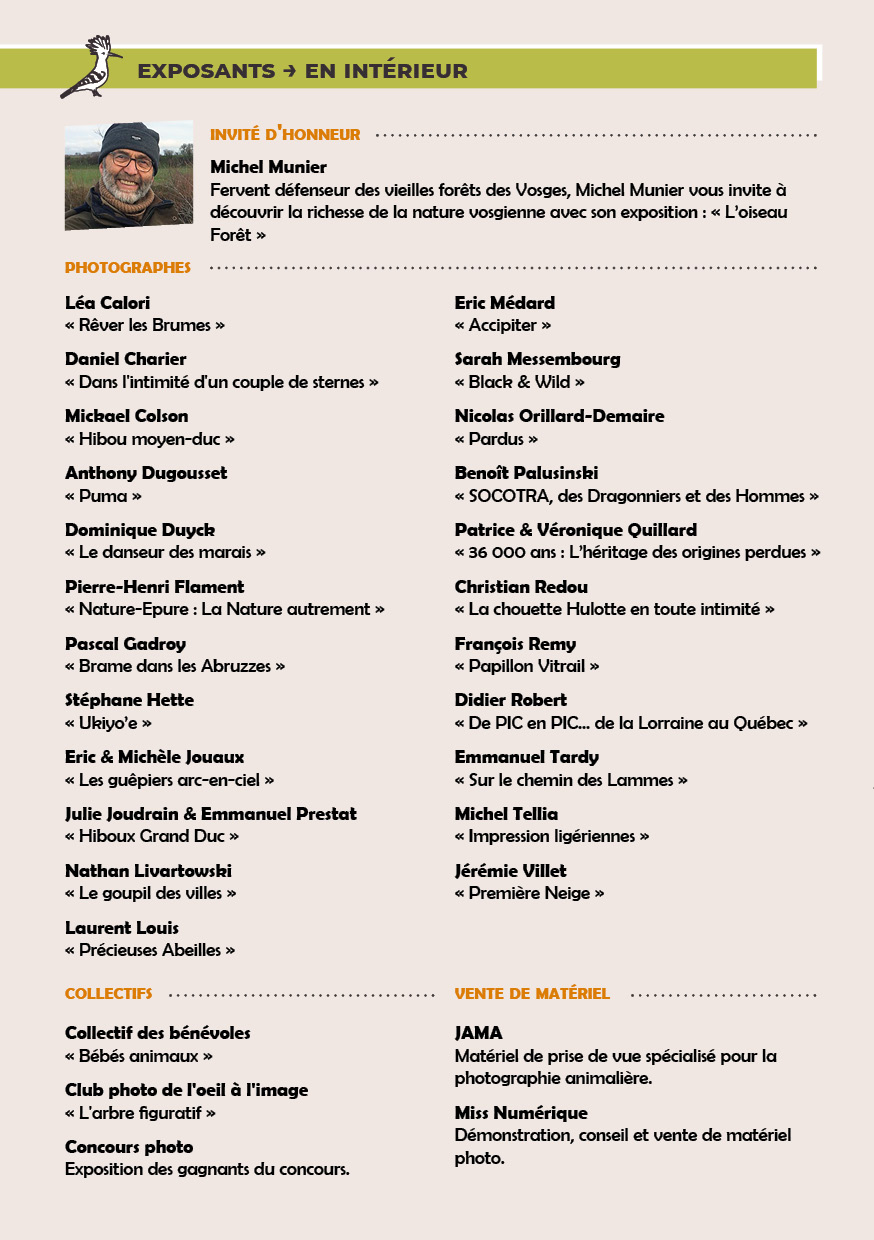 EXPOSANTS → EN INTÉRIEUR

INVITÉ D'HONNEUR

Michel Munier
Fervent défenseur des vieilles forêts des Vosges, Michel Munier vous invite à découvrir la richesse de la nature vosgienne avec son exposition : « L'oiseau Forêt »

PHOTOGRAPHES

Léa Calori
« Rêver les Brumes »

Daniel Charier
« Dans l'intimité d'un couple de sternes »

Mickael Colson
« Hibou moyen-duc »

Anthony Dugousset
« Puma »

Dominique Duyck
« Le danseur des marais »

Pierre-Henri Flament
« Nature-Epure : La Nature autrement »

Pascal Gadroy
« Brame dans les Abruzzes »

Stéphane Hette
« Ukiyo'e »

Eric & Michèle Jouaux
« Les guêpiers arc-en-ciel »

Julie Joudrain & Emmanuel Prestat
« Hiboux Grand Duc »

Nathan Livartowski
« Le goupil des villes »

Laurent Louis
« Précieuses Abeilles »

Eric Médard
« Accipiter »

Sarah Messembourg
« Black & Wild »

Nicolas Orillard-Demaire
« Pardus »

Benoît Palusinski
« SOCOTRA, des Dragonniers et des Hommes »

Patrice & Véronique Quillard
« 36 000 ans : L'héritage des origines perdues »

Christian Redou
« La chouette Hulotte en toute intimité »

François Remy
« Papillon Vitrail »

Didier Robert
« De PIC en PIC... de la Lorraine au Québec »

Emmanuel Tardy
« Sur le chemin des Lammes »

Michel Tellia
« Impression ligériennes »

Jérémie Villet
« Première Neige »

COLLECTIFS

Collectif des bénévoles
« Bébés animaux »

Club photo de l'oeil à l'image
« L'arbre figuratif »

Concours photo
Exposition des gagnants du concours.

VENTE DE MATÉRIEL

JAMA
Matériel de prise de vue spécialisé pour la photographie animalière.

Miss Numérique
Démonstration, conseil et vente de matériel photo.